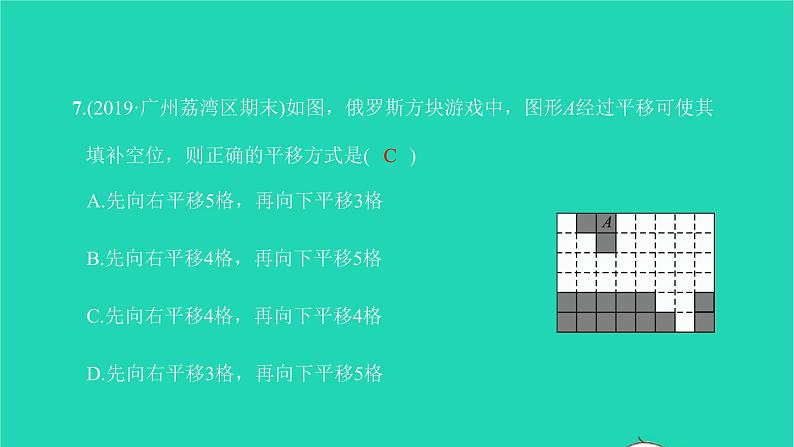 7.(2019·广州荔湾区期末)如图，俄罗斯方块游戏中，图形$A$经过平移可使其填补空位，则正确的平移方式是( C )

A.先向右平移5格，再向下平移3格

B.先向右平移4格，再向下平移5格

C.先向右平移4格，再向下平移4格

D.先向右平移3格，再向下平移5格

$A$